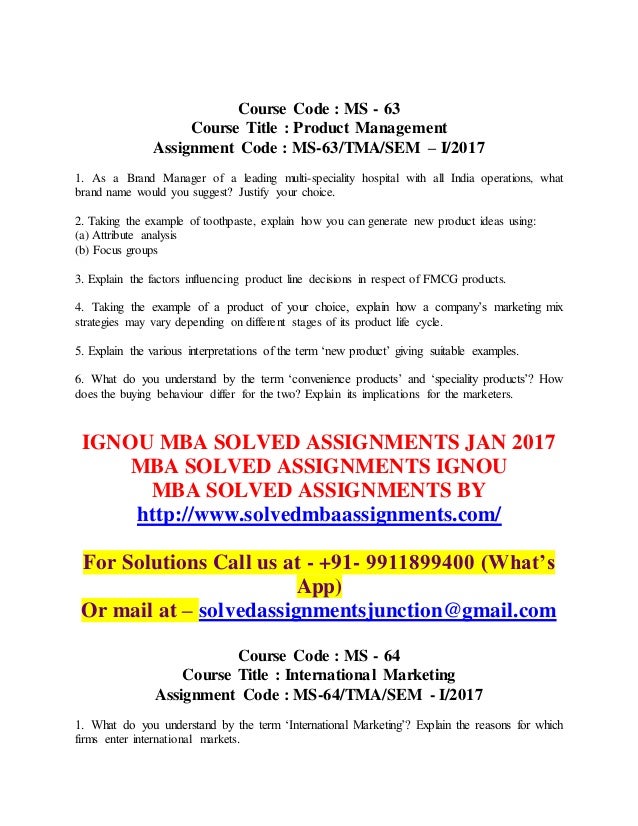 Course Code : MS - 63
Course Title : Product Management
Assignment Code : MS-63/TMA/SEM – I/2017

1. As a Brand Manager of a leading multi-speciality hospital with all India operations, what brand name would you suggest? Justify your choice.

2. Taking the example of toothpaste, explain how you can generate new product ideas using:
(a) Attribute analysis
(b) Focus groups

3. Explain the factors influencing product line decisions in respect of FMCG products.

4. Taking the example of a product of your choice, explain how a company's marketing mix strategies may vary depending on different stages of its product life cycle.

5. Explain the various interpretations of the term 'new product' giving suitable examples.

6. What do you understand by the term 'convenience products' and 'speciality products'? How does the buying behaviour differ for the two? Explain its implications for the marketers.

IGNOU MBA SOLVED ASSIGNMENTS JAN 2017
MBA SOLVED ASSIGNMENTS IGNOU
MBA SOLVED ASSIGNMENTS BY
http://www.solvedmbaassignments.com/

For Solutions Call us at - +91- 9911899400 (What's App)
Or mail at – solvedassignmentsjunction@gmail.com

Course Code : MS - 64
Course Title : International Marketing
Assignment Code : MS-64/TMA/SEM - I/2017

1. What do you understand by the term 'International Marketing'? Explain the reasons for which firms enter international markets.